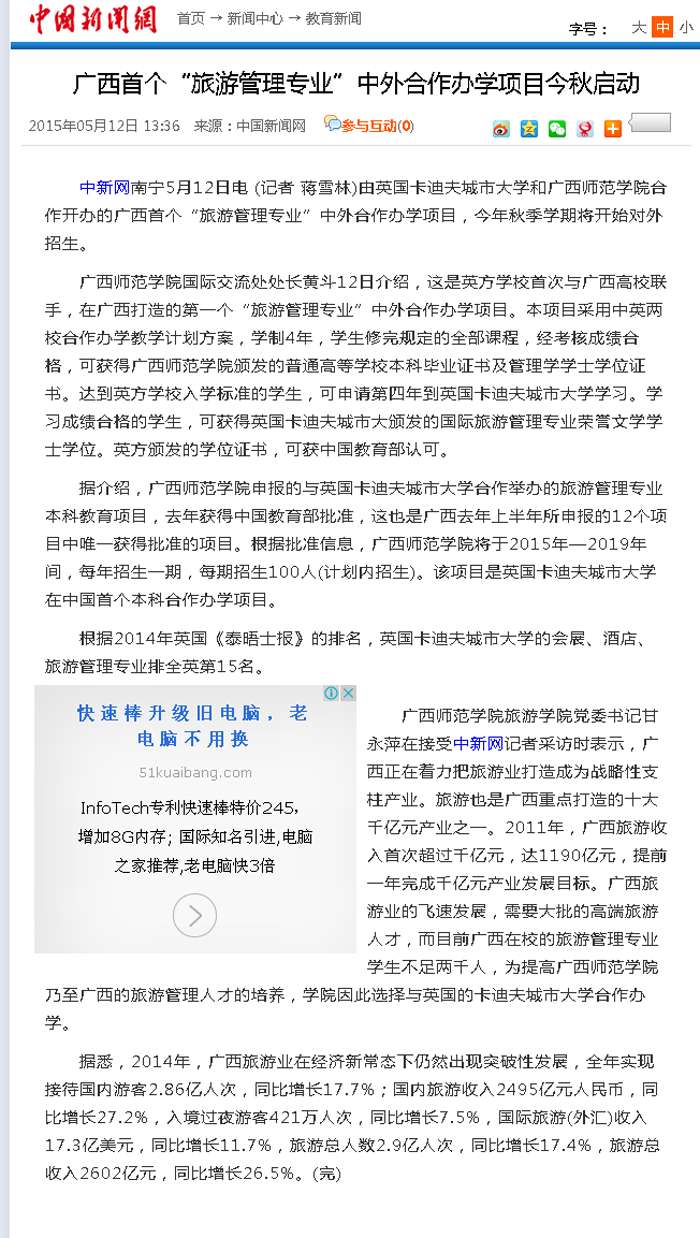 中国新闻网 首页 → 新闻中心 → 教育新闻

字号： 大 中 小

广西首个“旅游管理专业”中外合作办学项目今秋启动

2015年05月12日 13:36 来源：中国新闻网 参与互动(0)

中新网南宁5月12日电 (记者 蒋雪林)由英国卡迪夫城市大学和广西师范学院合作开办的广西首个“旅游管理专业”中外合作办学项目，今年秋季学期将开始对外招生。

广西师范学院国际交流处处长黄斗12日介绍，这是英方学校首次与广西高校联手，在广西打造的第一个“旅游管理专业”中外合作办学项目。本项目采用中英两校合作办学教学计划方案，学制4年，学生修完规定的全部课程，经考核成绩合格，可获得广西师范学院颁发的普通高等学校本科毕业证书及管理学学士学位证书。达到英方学校入学标准的学生，可申请第四年到英国卡迪夫城市大学学习。学习成绩合格的学生，可获得英国卡迪夫城市大颁发的国际旅游管理专业荣誉文学学士学位。英方颁发的学位证书，可获中国教育部认可。

据介绍，广西师范学院申报的与英国卡迪夫城市大学合作举办的旅游管理专业本科教育项目，去年获得中国教育部批准，这也是广西去年上半年所申报的12个项目中唯一获得批准的项目。根据批准信息，广西师范学院将于2015年—2019年间，每年招生一期，每期招生100人(计划内招生)。该项目是英国卡迪夫城市大学在中国首个本科合作办学项目。

根据2014年英国《泰晤士报》的排名，英国卡迪夫城市大学的会展、酒店、旅游管理专业排全英第15名。

快速棒升级旧电脑，老电脑不用换

51kuaibang.com

InfoTech专利快速棒特价245，增加8G内存; 国际知名引进,电脑之家推荐,老电脑快3倍

广西师范学院旅游学院党委书记甘永萍在接受中新网记者采访时表示，广西正在着力把旅游业打造成为战略性支柱产业。旅游也是广西重点打造的十大千亿元产业之一。2011年，广西旅游收入首次超过千亿元，达1190亿元，提前一年完成千亿元产业发展目标。广西旅游业的飞速发展，需要大批的高端旅游人才，而目前广西在校的旅游管理专业学生不足两千人，为提高广西师范学院乃至广西的旅游管理人才的培养，学院因此选择与英国的卡迪夫城市大学合作办学。

据悉，2014年，广西旅游业在经济新常态下仍然出现突破性发展，全年实现接待国内游客2.86亿人次，同比增长17.7%；国内旅游收入2495亿元人民币，同比增长27.2%，入境过夜游客421万人次，同比增长7.5%，国际旅游(外汇)收入17.3亿美元，同比增长11.7%，旅游总人数2.9亿人次，同比增长17.4%，旅游总收入2602亿元，同比增长26.5%。(完)